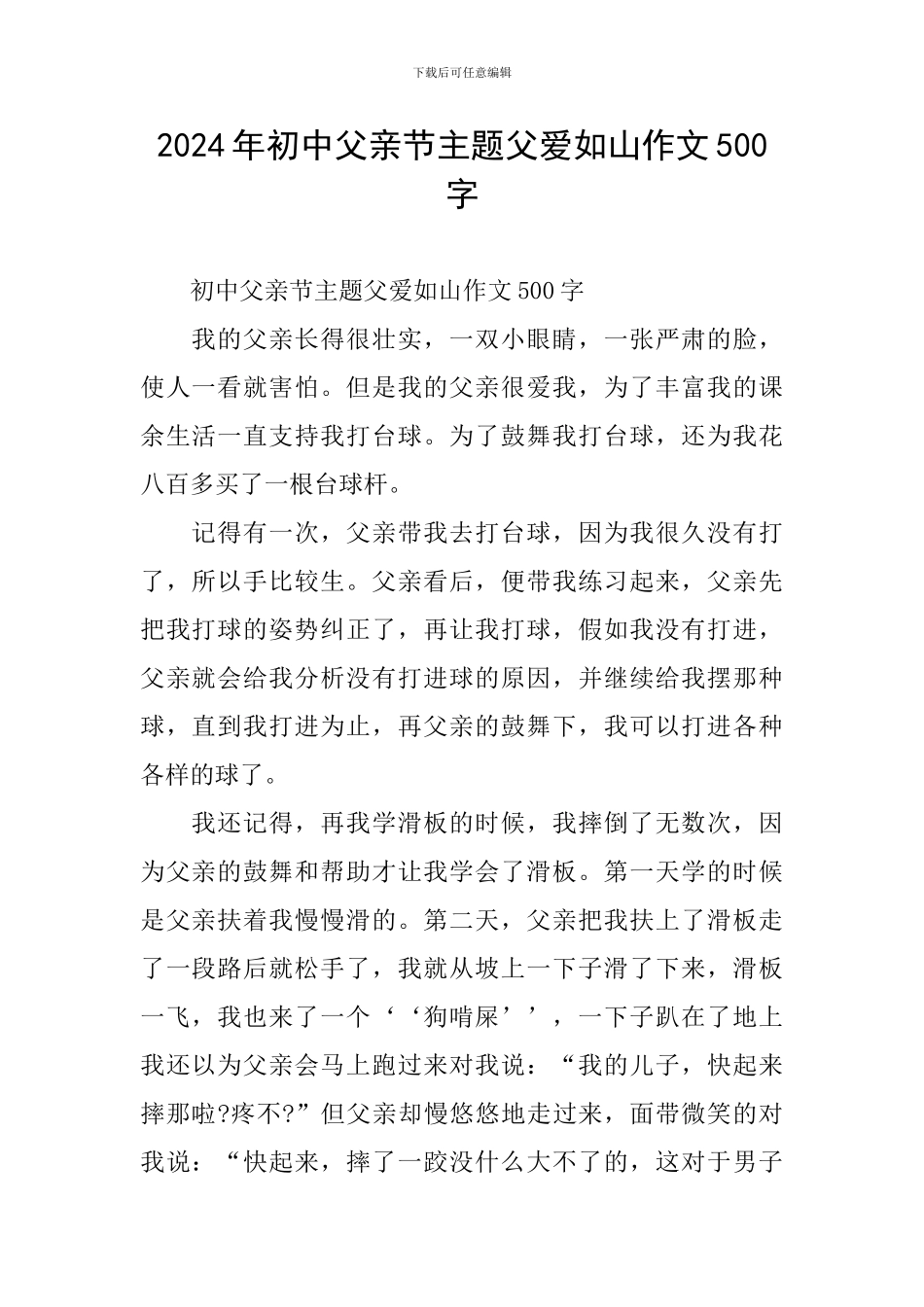 下载后可任意编辑

2024年初中父亲节主题父爱如山作文500字

初中父亲节主题父爱如山作文500字

我的父亲长得很壮实，一双小眼睛，一张严肃的脸，使人一看就害怕。但是我的父亲很爱我，为了丰富我的课余生活一直支持我打台球。为了鼓舞我打台球，还为我花八百多买了一根台球杆。

记得有一次，父亲带我去打台球，因为我很久没有打了，所以手比较生。父亲看后，便带我练习起来，父亲先把我打球的姿势纠正了，再让我打球，假如我没有打进，父亲就会给我分析没有打进球的原因，并继续给我摆那种球，直到我打进为止，再父亲的鼓舞下，我可以打进各种各样的球了。

我还记得，再我学滑板的时候，我摔倒了无数次，因为父亲的鼓舞和帮助才让我学会了滑板。第一天学的时候是父亲扶着我慢慢滑的。第二天，父亲把我扶上了滑板走了一段路后就松手了，我就从坡上一下子滑了下来，滑板一飞，我也来了一个‘‘狗啃屎’’，一下子趴在了地上我还以为父亲会马上跑过来对我说：“我的儿子，快起来摔那啦?疼不?”但父亲却慢悠悠地走过来，面带微笑的对我说：“快起来，摔了一跤没什么大不了的，这对于男子